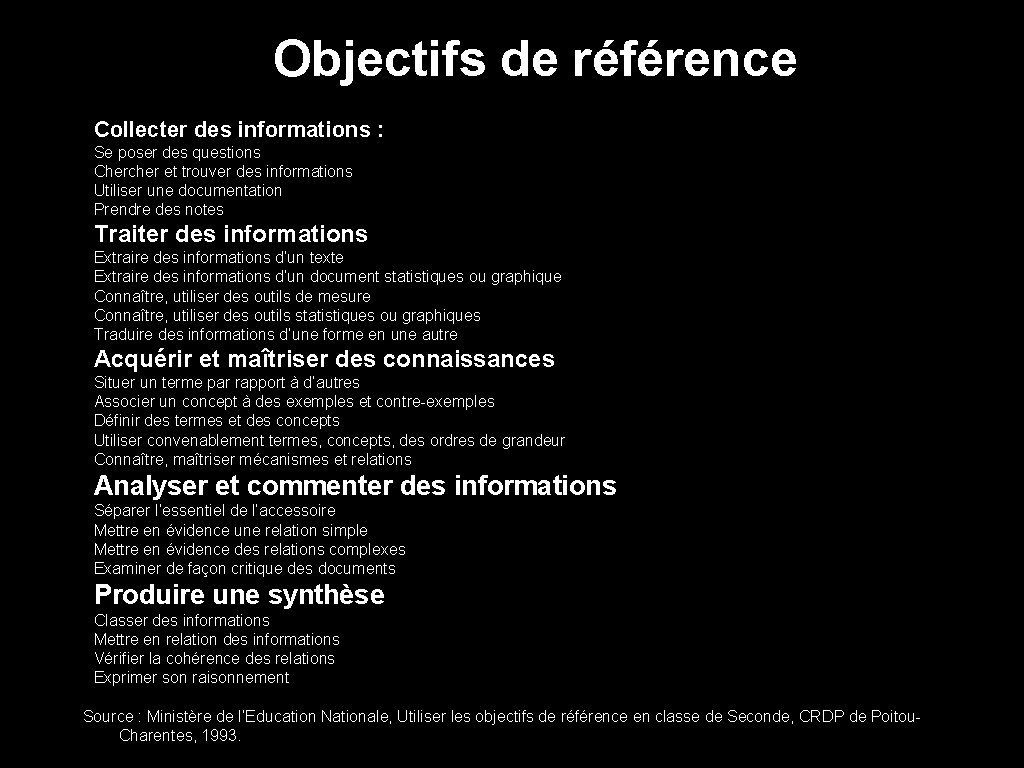 Objectifs de référence

Collecter des informations :
Se poser des questions
Chercher et trouver des informations
Utiliser une documentation
Prendre des notes

Traiter des informations
Extraire des informations d'un texte
Extraire des informations d'un document statistiques ou graphique
Connaître, utiliser des outils de mesure
Connaître, utiliser des outils statistiques ou graphiques
Traduire des informations d'une forme en une autre

Acquérir et maîtriser des connaissances
Situer un terme par rapport à d'autres
Associer un concept à des exemples et contre-exemples
Définir des termes et des concepts
Utiliser convenablement termes, concepts, des ordres de grandeur
Connaître, maîtriser mécanismes et relations

Analyser et commenter des informations
Séparer l'essentiel de l'accessoire
Mettre en évidence une relation simple
Mettre en évidence des relations complexes
Examiner de façon critique des documents

Produire une synthèse
Classer des informations
Mettre en relation des informations
Vérifier la cohérence des relations
Exprimer son raisonnement

Source : Ministère de l'Education Nationale, Utiliser les objectifs de référence en classe de Seconde, CRDP de Poitou-Charentes, 1993.